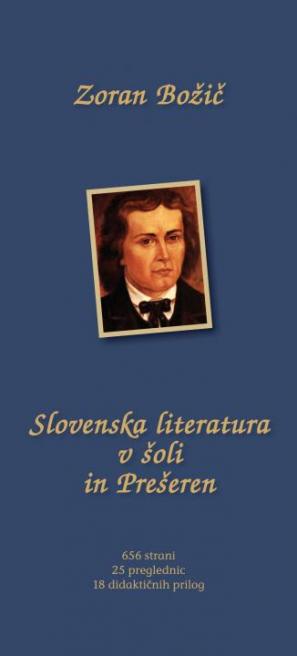 Zoran Božič

Slovenska literatura v šoli in Prešeren

656 strani
25 preglednic
18 didaktičnih prilog